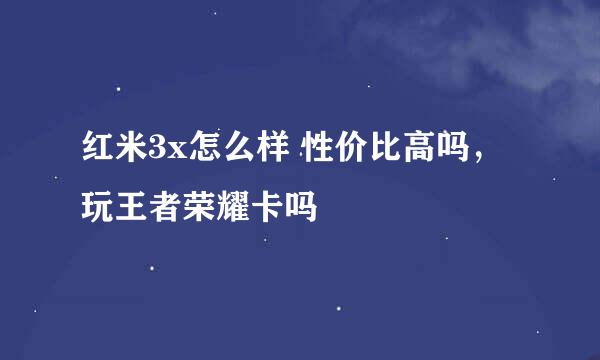 红米3x怎么样 性价比高吗，玩王者荣耀卡吗